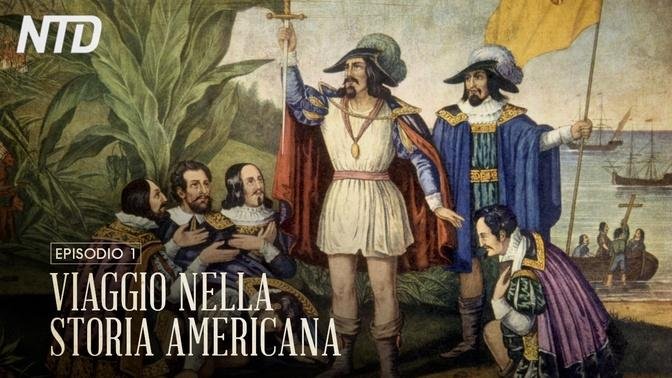 NTD

EPISODIO 1

VIAGGIO NELLA STORIA AMERICANA